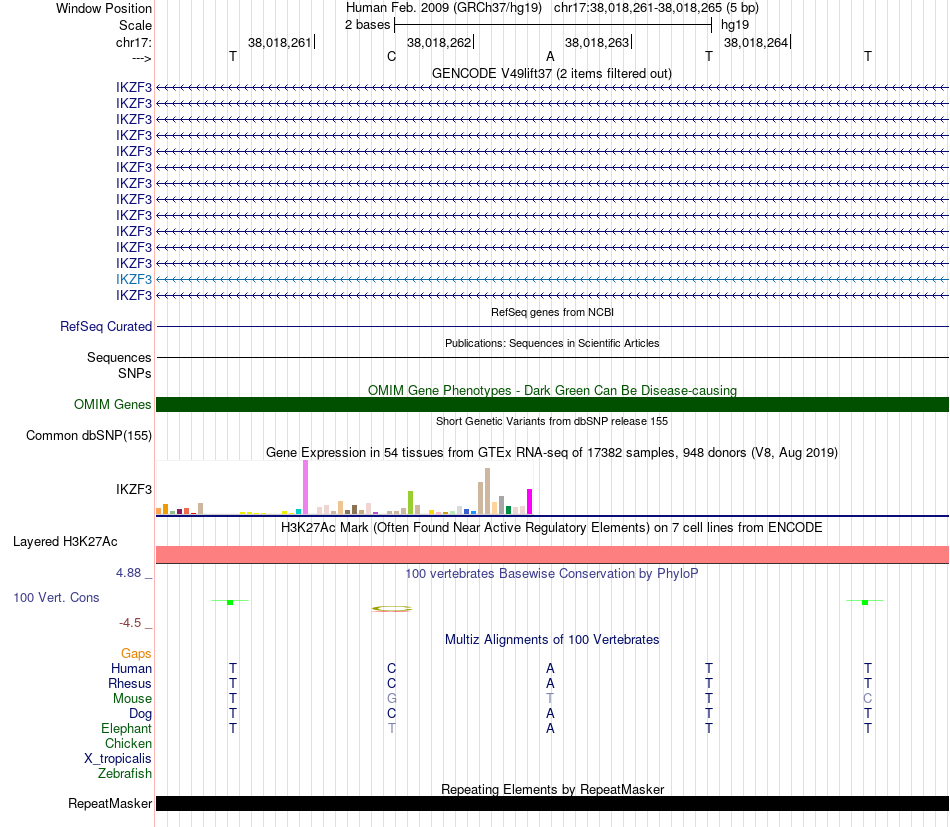 Window Position Human Feb. 2009 (GRCh37/hg19) chr17:38,018,261-38,018,265 (5 bp)
Scale 2 bases hg19
chr17: 38,018,261 38,018,262 38,018,263 38,018,264
---> T C A T T
GENCODE V49lift37 (2 items filtered out)
IKZF3
IKZF3
IKZF3
IKZF3
IKZF3
IKZF3
IKZF3
IKZF3
IKZF3
IKZF3
IKZF3
IKZF3
IKZF3
IKZF3
RefSeq genes from NCBI
RefSeq Curated
Publications: Sequences in Scientific Articles
Sequences
SNPs
OMIM Gene Phenotypes - Dark Green Can Be Disease-causing
OMIM Genes
Short Genetic Variants from dbSNP release 155
Common dbSNP(155)
Gene Expression in 54 tissues from GTEx RNA-seq of 17382 samples, 948 donors (V8, Aug 2019)
IKZF3
H3K27Ac Mark (Often Found Near Active Regulatory Elements) on 7 cell lines from ENCODE
Layered H3K27Ac
4.88 _ 100 vertebrates Basewise Conservation by PhyloP
100 Vert. Cons
-4.5 _
Multiz Alignments of 100 Vertebrates
Gaps
Human T C A T T
Rhesus T C A T T
Mouse T G T T C
Dog T C A T T
Elephant T T A T T
Chicken
X_tropicalis
Zebrafish
Repeating Elements by RepeatMasker
RepeatMasker